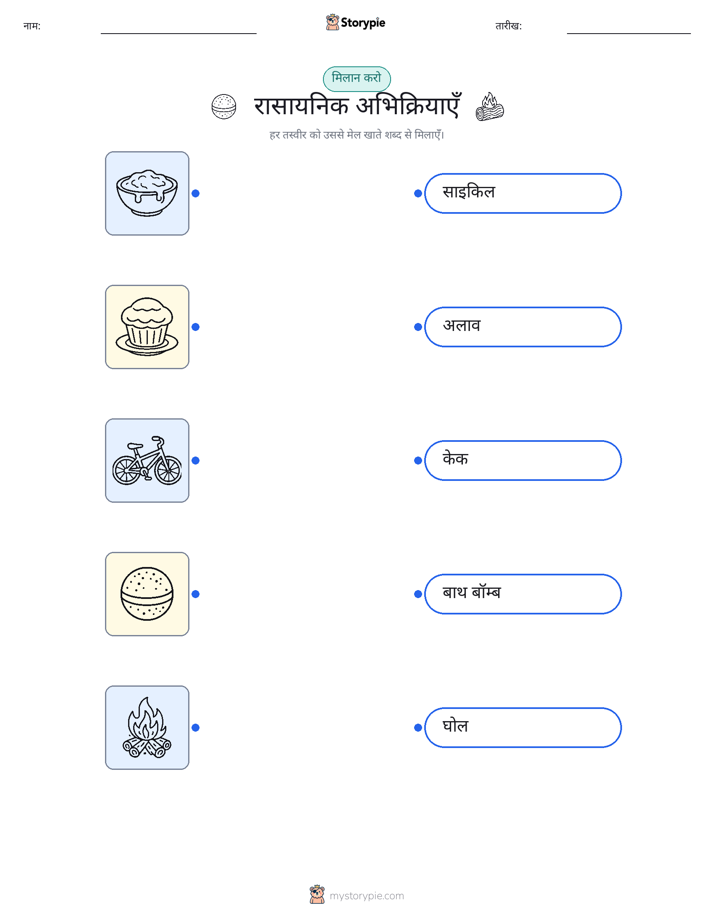 नाम: ____ Storypie तारीख: ____

मिलान करो

रासायनिक अभिक्रियाएँ

हर तस्वीर को उससे मेल खाते शब्द से मिलाएँ।

साइकिल

अलाव

केक

बाथ बॉम्ब

घोल

mystorypie.com